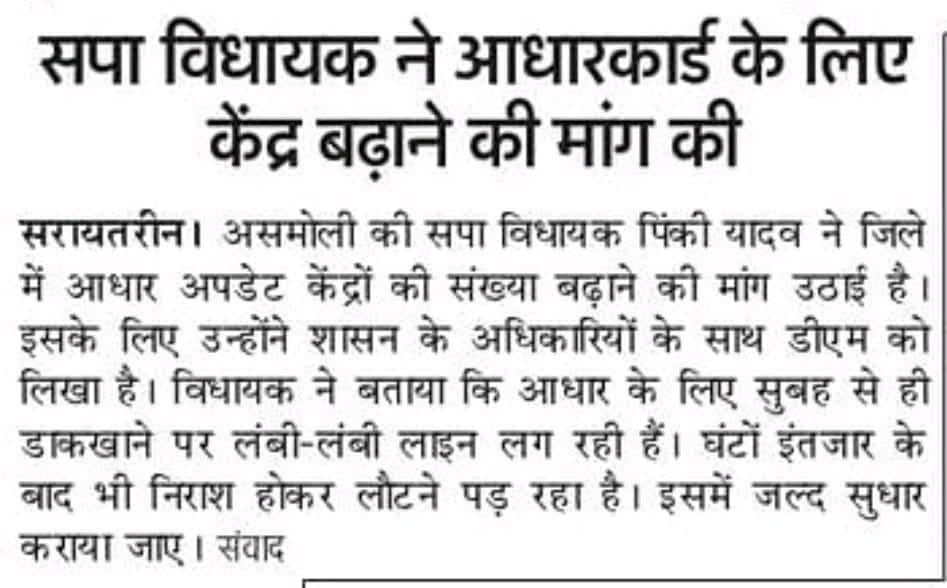 सपा विधायक ने आधारकार्ड के लिए केंद्र बढ़ाने की मांग की

सरायतरीन। असमोली की सपा विधायक पिंकी यादव ने जिले में आधार अपडेट केंद्रों की संख्या बढ़ाने की मांग उठाई है। इसके लिए उन्होंने शासन के अधिकारियों के साथ डीएम को लिखा है। विधायक ने बताया कि आधार के लिए सुबह से ही डाकखाने पर लंबी-लंबी लाइन लग रही हैं। घंटों इंतजार के बाद भी निराश होकर लौटने पड़ रहा है। इसमें जल्द सुधार कराया जाए। संवाद